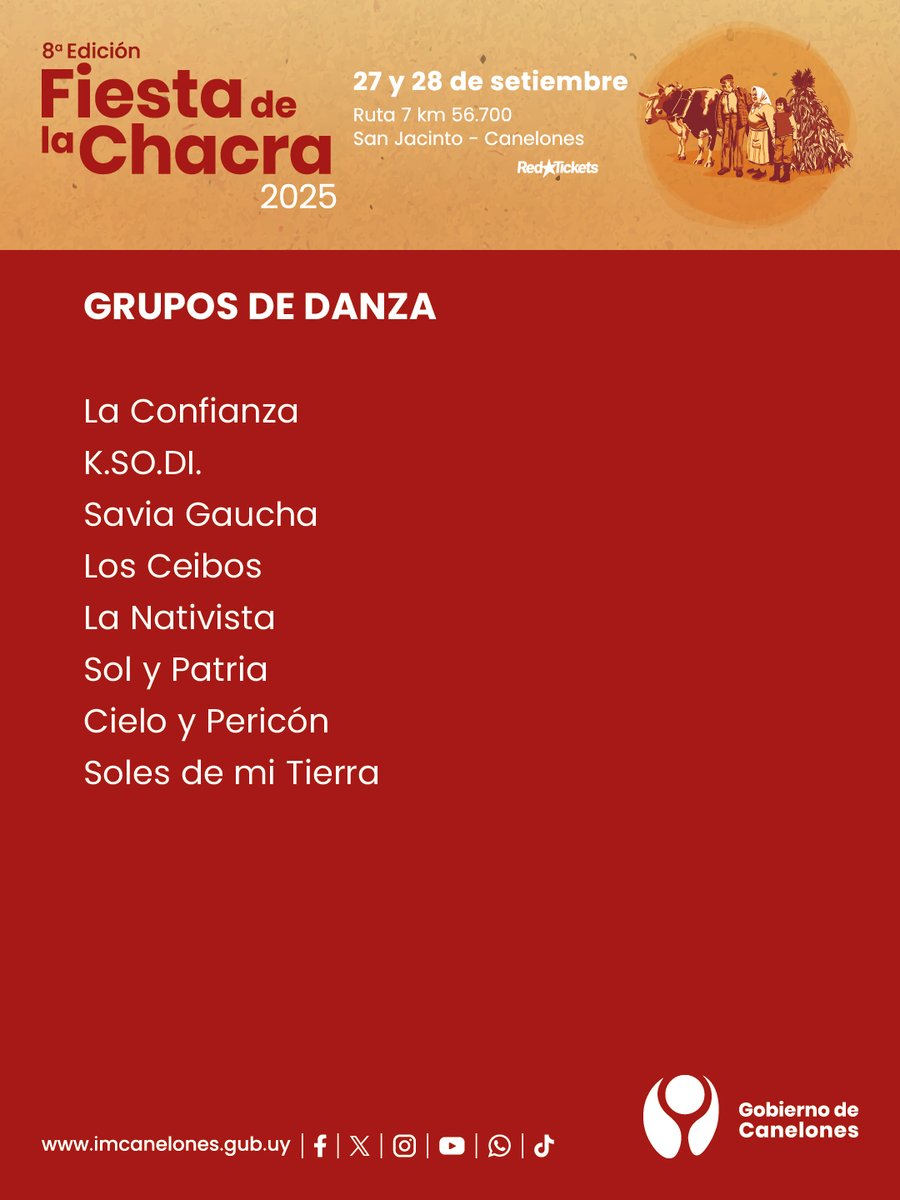 8ª Edición
Fiesta de la Chacra
2025

27 y 28 de setiembre
Ruta 7 km 56.700
San Jacinto - Canelones
RedTickets

GRUPOS DE DANZA

La Confianza
K.SO.DI.
Savia Gaucha
Los Ceibos
La Nativista
Sol y Patria
Cielo y Pericón
Soles de mi Tierra

www.imcanelones.gub.uy

Gobierno de Canelones